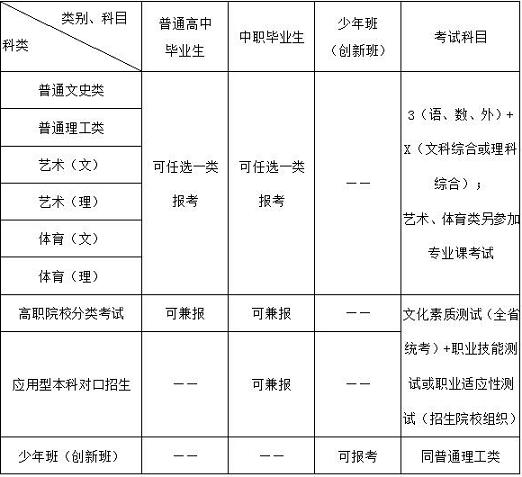 | 类别、科目 科类 | 普通高中毕业生 | 中职毕业生 | 少年班（创新班） | 考试科目 |
|---|---|---|---|---|
| 普通文史类 | 可任选一类报考 | 可任选一类报考 | —— | 3（语、数、外）+X（文科综合或理科综合）；艺术、体育类另参加专业课考试 |
| 普通理工类 | | | | |
| 艺术（文） | | | | |
| 艺术（理） | | | | |
| 体育（文） | | | | |
| 体育（理） | | | | |
| 高职院校分类考试 | 可兼报 | 可兼报 | —— | 文化素质测试（全省统考）+职业技能测试或职业适应性测试（招生院校组织） |
| 应用型本科对口招生 | —— | 可兼报 | —— | |
| 少年班（创新班） | —— | —— | 可报考 | 同普通理工类 |